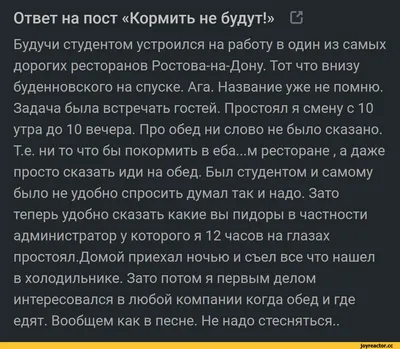 Ответ на пост «Кормить не будут!»

Будучи студентом устроился на работу в один из самых дорогих ресторанов Ростова-на-Дону. Тот что внизу буденновского на спуске. Ага. Название уже не помню. Задача была встречать гостей. Простоял я смену с 10 утра до 10 вечера. Про обед ни слово не было сказано. Т.е. ни то что бы покормить в еба...м ресторане , а даже просто сказать иди на обед. Был студентом и самому было не удобно спросить думал так и надо. Зато теперь удобно сказать какие вы пидоры в частности администратор у которого я 12 часов на глазах простоял.Домой приехал ночью и съел все что нашел в холодильнике. Зато потом я первым делом интересовался в любой компании когда обед и где едят. Вообщем как в песне. Не надо стесняться..

joyreactor.cc